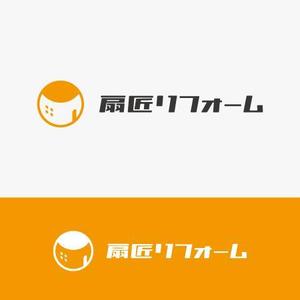 扇匠リフォーム

扇匠リフォーム